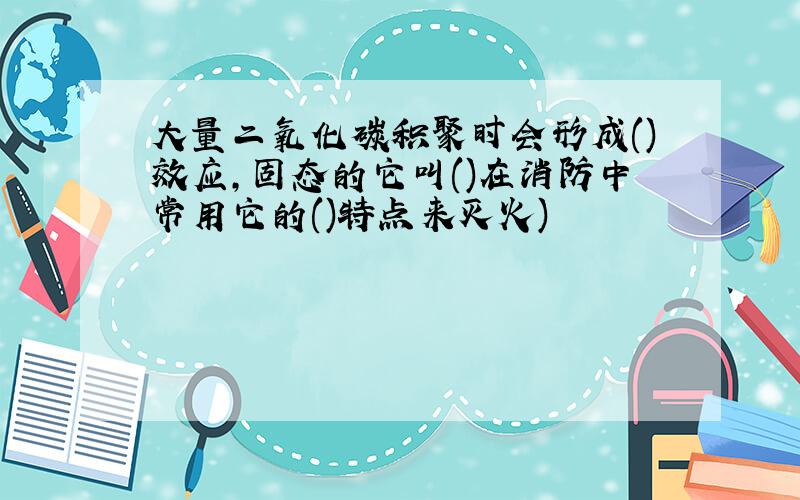 大量二氧化碳积聚时会形成()效应,固态的它叫()在消防中常用它的()特点来灭火)